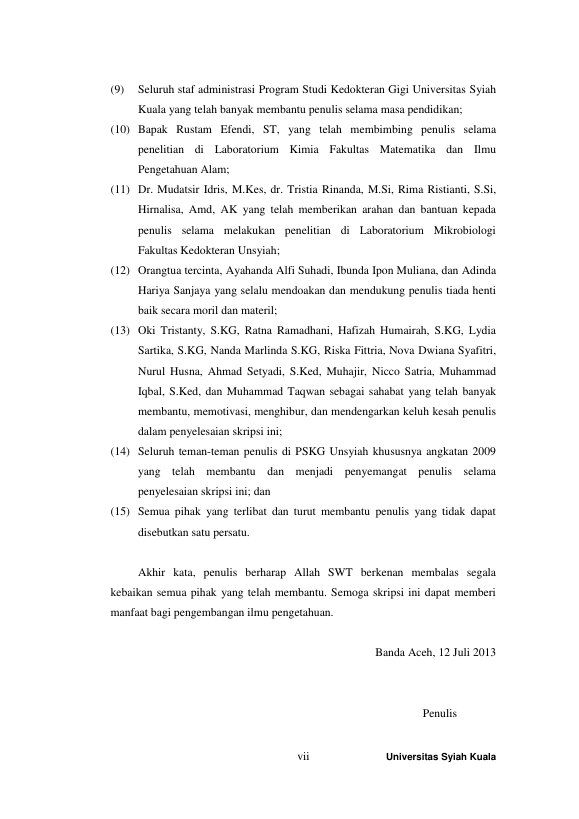 (9) Seluruh staf administrasi Program Studi Kedokteran Gigi Universitas Syiah Kuala yang telah banyak membantu penulis selama masa pendidikan;

(10) Bapak Rustam Efendi, ST, yang telah membimbing penulis selama penelitian di Laboratorium Kimia Fakultas Matematika dan Ilmu Pengetahuan Alam;

(11) Dr. Mudatsir Idris, M.Kes, dr. Tristia Rinanda, M.Si, Rima Ristianti, S.Si, Hirnalisa, Amd, AK yang telah memberikan arahan dan bantuan kepada penulis selama melakukan penelitian di Laboratorium Mikrobiologi Fakultas Kedokteran Unsyiah;

(12) Orangtua tercinta, Ayahanda Alfi Suhadi, Ibunda Ipon Muliana, dan Adinda Hariya Sanjaya yang selalu mendoakan dan mendukung penulis tiada henti baik secara moril dan materil;

(13) Oki Tristanty, S.KG, Ratna Ramadhani, Hafizah Humairah, S.KG, Lydia Sartika, S.KG, Nanda Marlinda S.KG, Riska Fittria, Nova Dwiana Syafitri, Nurul Husna, Ahmad Setyadi, S.Ked, Muhajir, Nicco Satria, Muhammad Iqbal, S.Ked, dan Muhammad Taqwan sebagai sahabat yang telah banyak membantu, memotivasi, menghibur, dan mendengarkan keluh kesah penulis dalam penyelesaian skripsi ini;

(14) Seluruh teman-teman penulis di PSKG Unsyiah khususnya angkatan 2009 yang telah membantu dan menjadi penyemangat penulis selama penyelesaian skripsi ini; dan

(15) Semua pihak yang terlibat dan turut membantu penulis yang tidak dapat disebutkan satu persatu.

Akhir kata, penulis berharap Allah SWT berkenan membalas segala kebaikan semua pihak yang telah membantu. Semoga skripsi ini dapat memberi manfaat bagi pengembangan ilmu pengetahuan.

Banda Aceh, 12 Juli 2013

Penulis

vii Universitas Syiah Kuala